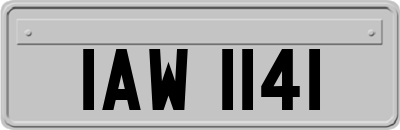 IAW 1141